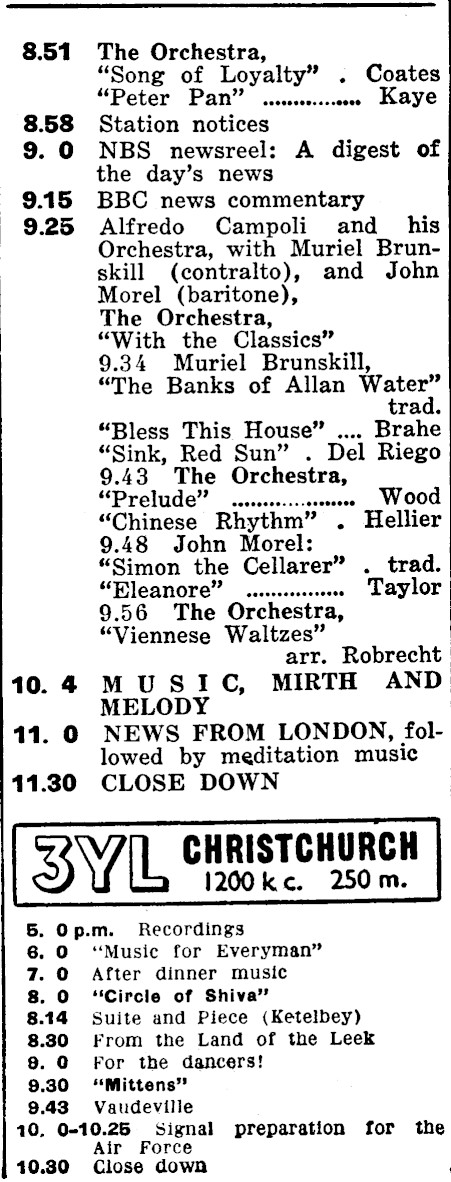 8.51 The Orchestra,
"Song of Loyalty" . Coates
"Peter Pan" ............... Kaye
8.58 Station notices
9. 0 NBS newsreel: A digest of the day's news
9.15 BBC news commentary
9.25 Alfredo Campoli and his Orchestra, with Muriel Brunskill (contralto), and John Morel (baritone),
The Orchestra,
"With the Classics"
9.34 Muriel Brunskill,
"The Banks of Allan Water" trad.
"Bless This House" .... Brahe
"Sink, Red Sun" . Del Riego
9.43 The Orchestra,
"Prelude" .................. Wood
"Chinese Rhythm" . Hellier
9.48 John Morel:
"Simon the Cellarer" . trad.
"Eleanore" ............... Taylor
9.56 The Orchestra,
"Viennese Waltzes" arr. Robrecht
10. 4 MUSIC, MIRTH AND MELODY
11. 0 NEWS FROM LONDON, followed by meditation music
11.30 CLOSE DOWN

3YL CHRISTCHURCH
1200 k c. 250 m.

5. 0 p.m. Recordings
6. 0 "Music for Everyman"
7. 0 After dinner music
8. 0 "Circle of Shiva"
8.14 Suite and Piece (Ketelbey)
8.30 From the Land of the Leek
9. 0 For the dancers!
9.30 "Mittens"
9.43 Vaudeville
10. 0-10.25 Signal preparation for the Air Force
10.30 Close down